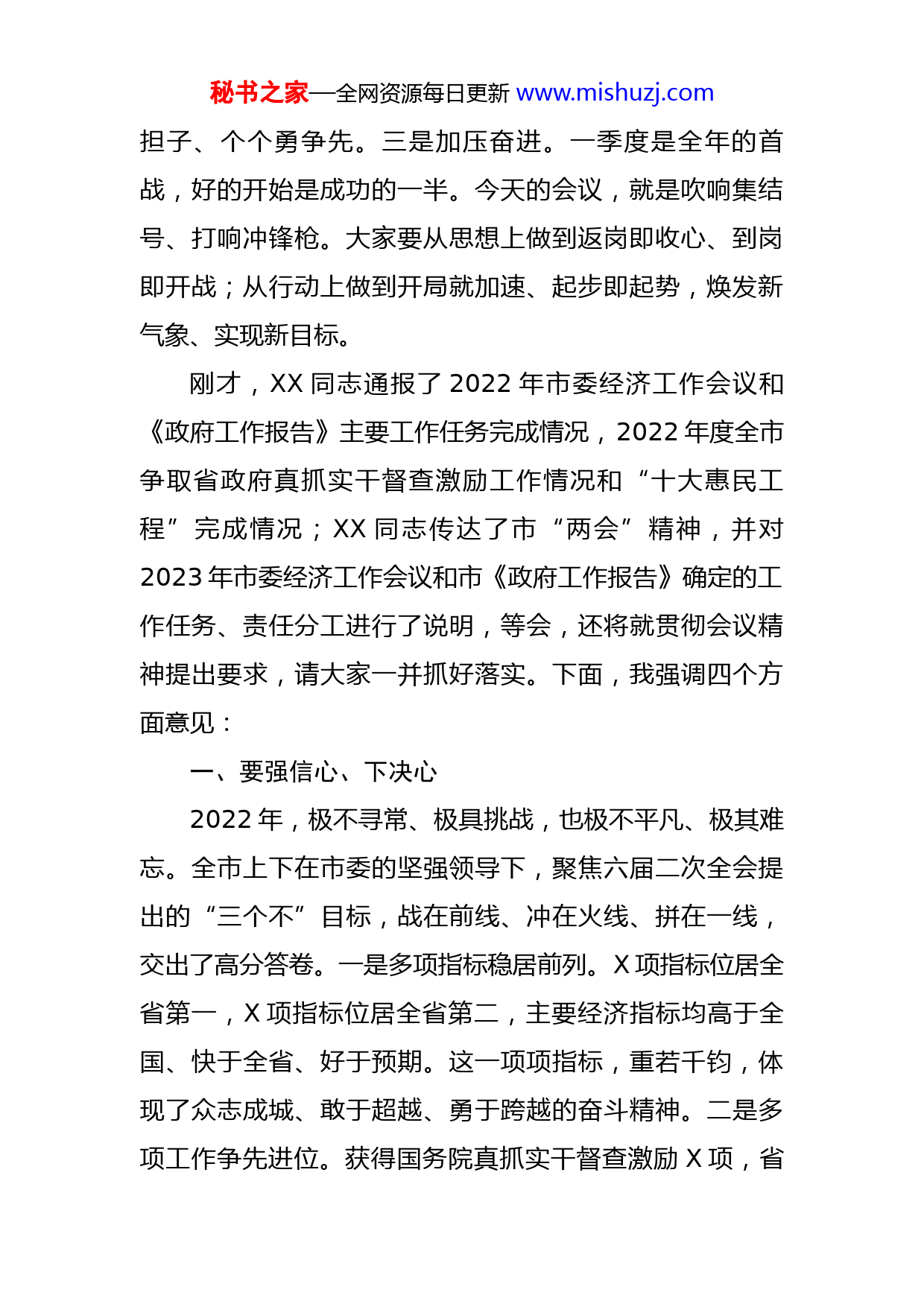 秘书之家—全网资源每日更新 www.mishuzj.com

担子、个个勇争先。三是加压奋进。一季度是全年的首战，好的开始是成功的一半。今天的会议，就是吹响集结号、打响冲锋枪。大家要从思想上做到返岗即收心、到岗即开战；从行动上做到开局就加速、起步即起势，焕发新气象、实现新目标。

刚才，XX 同志通报了 2022 年市委经济工作会议和《政府工作报告》主要工作任务完成情况，2022 年度全市争取省政府真抓实干督查激励工作情况和“十大惠民工程”完成情况；XX 同志传达了市“两会”精神，并对 2023 年市委经济工作会议和市《政府工作报告》确定的工作任务、责任分工进行了说明，等会，还将就贯彻会议精神提出要求，请大家一并抓好落实。下面，我强调四个方面意见：

一、要强信心、下决心

2022 年，极不寻常、极具挑战，也极不平凡、极其难忘。全市上下在市委的坚强领导下，聚焦六届二次全会提出的“三个不”目标，战在前线、冲在火线、拼在一线，交出了高分答卷。一是多项指标稳居前列。X 项指标位居全省第一，X 项指标位居全省第二，主要经济指标均高于全国、快于全省、好于预期。这一项项指标，重若千钧，体现了众志成城、敢于超越、勇于跨越的奋斗精神。二是多项工作争先进位。获得国务院真抓实干督查激励 X 项，省